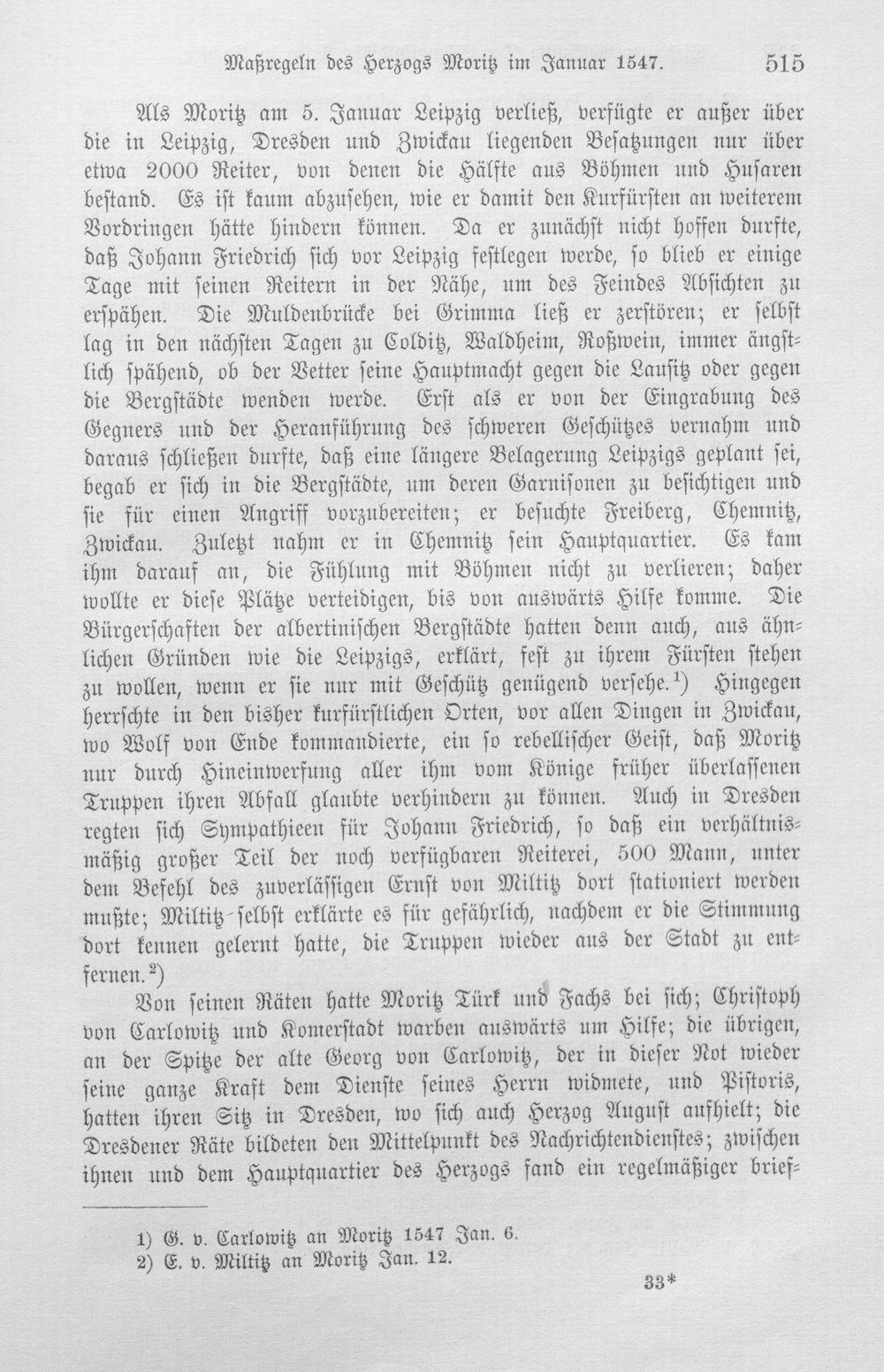 Maßregeln des Herzogs Moritz im Januar 1547. 515

Als Moritz am 5. Januar Leipzig verließ, verfügte er außer über die in Leipzig, Dresden und Zwickau liegenden Besatzungen nur über etwa 2000 Reiter, von denen die Hälfte aus Böhmen und Husaren bestand. Es ist kaum abzusehen, wie er damit den Kurfürsten an weiterem Vordringen hätte hindern können. Da er zunächst nicht hoffen durfte, daß Johann Friedrich sich vor Leipzig festlegen werde, so blieb er einige Tage mit seinen Reitern in der Nähe, um des Feindes Absichten zu erspähen. Die Muldenbrücke bei Grimma ließ er zerstören; er selbst lag in den nächsten Tagen zu Colditz, Waldheim, Roßwein, immer ängstlich spähend, ob der Vetter seine Hauptmacht gegen die Lausitz oder gegen die Bergstädte wenden werde. Erst als er von der Eingrabung des Gegners und der Heranführung des schweren Geschützes vernahm und daraus schließen durfte, daß eine längere Belagerung Leipzigs geplant sei, begab er sich in die Bergstädte, um deren Garnisonen zu besichtigen und sie für einen Angriff vorzubereiten; er besuchte Freiberg, Chemnitz, Zwickau. Zuletzt nahm er in Chemnitz sein Hauptquartier. Es kam ihm darauf an, die Fühlung mit Böhmen nicht zu verlieren; daher wollte er diese Plätze verteidigen, bis von auswärts Hilfe komme. Die Bürgerschaften der albertinischen Bergstädte hatten denn auch, aus ähnlichen Gründen wie die Leipzigs, erklärt, fest zu ihrem Fürsten stehen zu wollen, wenn er sie nur mit Geschütz genügend versehe.$^{1}$) Hingegen herrschte in den bisher kurfürstlichen Orten, vor allen Dingen in Zwickau, wo Wolf von Ende kommandierte, ein so rebellischer Geist, daß Moritz nur durch Hineinwerfung aller ihm vom Könige früher überlassenen Truppen ihren Abfall glaubte verhindern zu können. Auch in Dresden regten sich Sympathieen für Johann Friedrich, so daß ein verhältnismäßig großer Teil der noch verfügbaren Reiterei, 500 Mann, unter dem Befehl des zuverlässigen Ernst von Miltitz dort stationiert werden mußte; Miltitz selbst erklärte es für gefährlich, nachdem er die Stimmung dort kennen gelernt hatte, die Truppen wieder aus der Stadt zu entfernen.$^{2}$)

Von seinen Räten hatte Moritz Türk und Fachs bei sich; Christoph von Carlowitz und Komerstadt warben auswärts um Hilfe; die übrigen, an der Spitze der alte Georg von Carlowitz, der in dieser Not wieder seine ganze Kraft dem Dienste seines Herrn widmete, und Pistoris, hatten ihren Sitz in Dresden, wo sich auch Herzog August aufhielt; die Dresdener Räte bildeten den Mittelpunkt des Nachrichtendienstes; zwischen ihnen und dem Hauptquartier des Herzogs fand ein regelmäßiger brief-

1) G. v. Carlowitz an Moritz 1547 Jan. 6.
2) E. v. Miltitz an Moritz Jan. 12.

33*